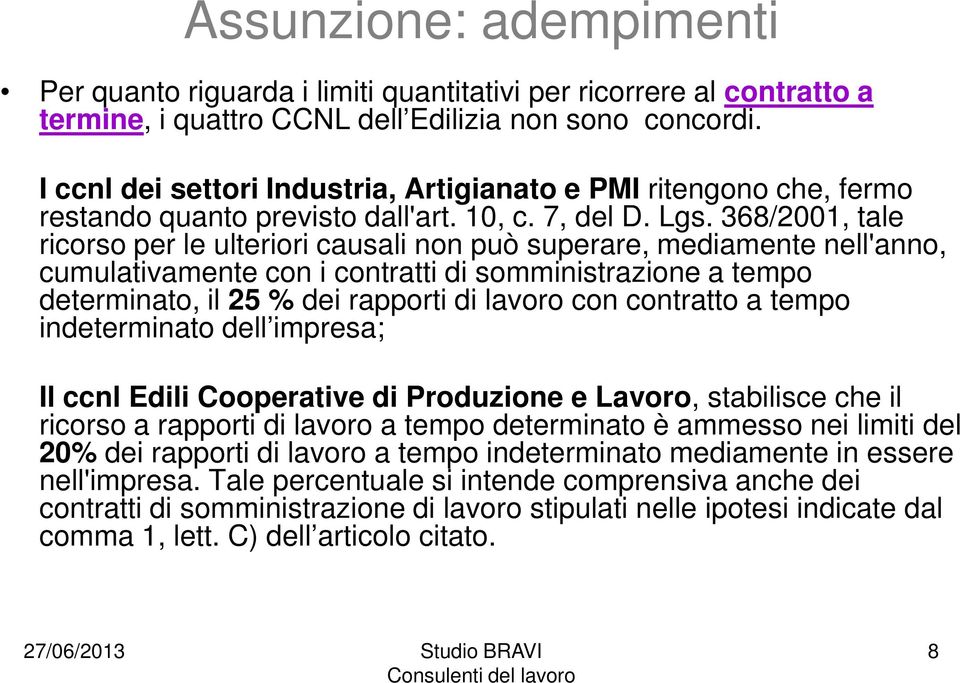 Assunzione: adempimenti

• Per quanto riguarda i limiti quantitativi per ricorrere al contratto a termine, i quattro CCNL dell'Edilizia non sono concordi.

I ccnl dei settori Industria, Artigianato e PMI ritengono che, fermo restando quanto previsto dall'art. 10, c. 7, del D. Lgs. 368/2001, tale ricorso per le ulteriori causali non può superare, mediamente nell'anno, cumulativamente con i contratti di somministrazione a tempo determinato, il 25 % dei rapporti di lavoro con contratto a tempo indeterminato dell'impresa;

Il ccnl Edili Cooperative di Produzione e Lavoro, stabilisce che il ricorso a rapporti di lavoro a tempo determinato è ammesso nei limiti del 20% dei rapporti di lavoro a tempo indeterminato mediamente in essere nell'impresa. Tale percentuale si intende comprensiva anche dei contratti di somministrazione di lavoro stipulati nelle ipotesi indicate dal comma 1, lett. C) dell'articolo citato.

27/06/2013

Studio BRAVI
Consulenti del lavoro

8